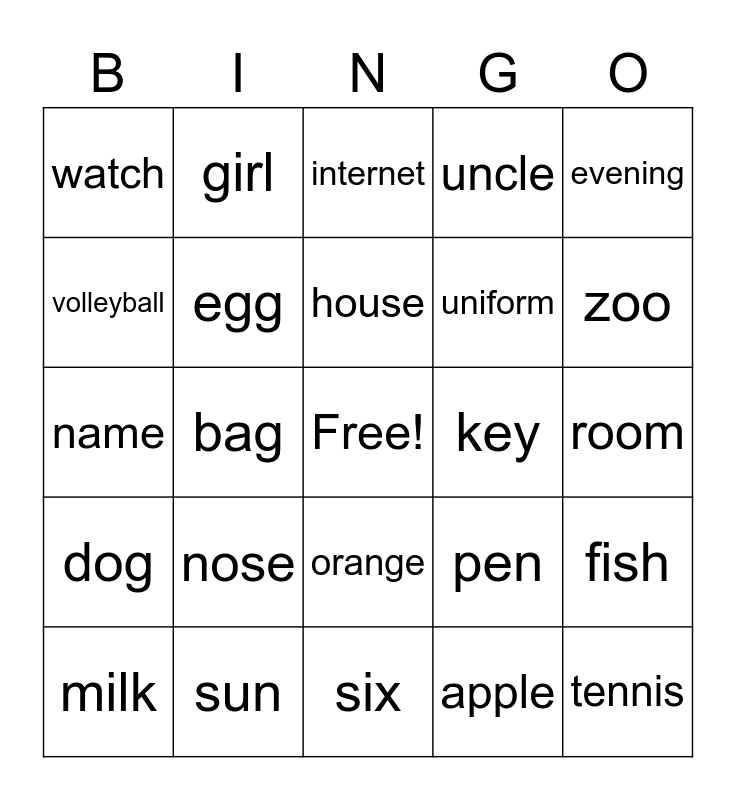 | B | I | N | G | O |
|---|---|---|---|---|
| watch | girl | internet | uncle | evening |
| volleyball | egg | house | uniform | zoo |
| name | bag | Free! | key | room |
| dog | nose | orange | pen | fish |
| milk | sun | six | apple | tennis |